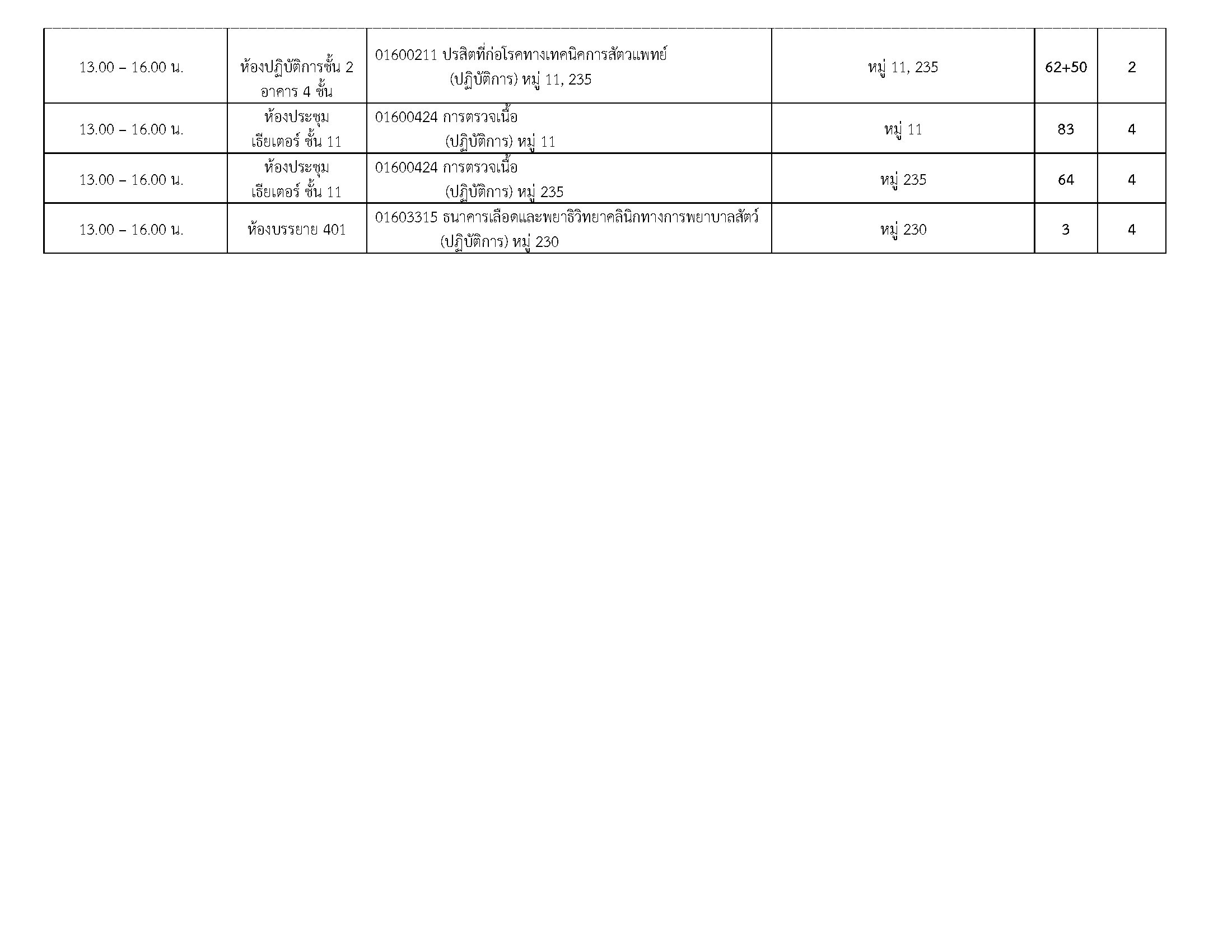 | | | | | | |
|---|---|---|---|---|---|
| 13.00 – 16.00 น. | ห้องปฏิบัติการชั้น 2 อาคาร 4 ชั้น | 01600211 ปรสิตที่ก่อโรคทางเทคนิคการสัตวแพทย์ (ปฏิบัติการ) หมู่ 11, 235 | หมู่ 11, 235 | 62+50 | 2 |
| 13.00 – 16.00 น. | ห้องประชุม เธียเตอร์ ชั้น 11 | 01600424 การตรวจเนื้อ (ปฏิบัติการ) หมู่ 11 | หมู่ 11 | 83 | 4 |
| 13.00 – 16.00 น. | ห้องประชุม เธียเตอร์ ชั้น 11 | 01600424 การตรวจเนื้อ (ปฏิบัติการ) หมู่ 235 | หมู่ 235 | 64 | 4 |
| 13.00 – 16.00 น. | ห้องบรรยาย 401 | 01603315 ธนาคารเลือดและพยาธิวิทยาคลินิกทางการพยาบาลสัตว์ (ปฏิบัติการ) หมู่ 230 | หมู่ 230 | 3 | 4 |